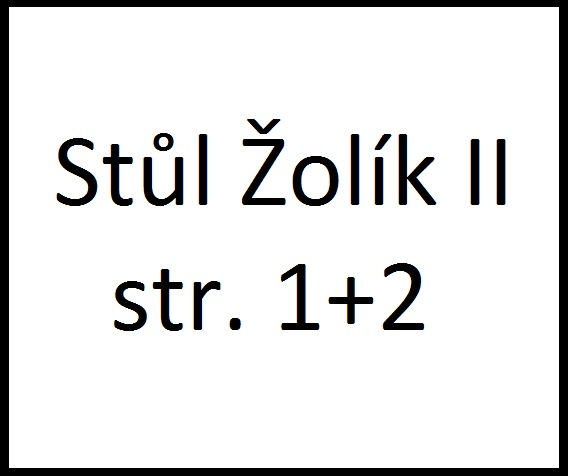 Stůl Žolík II
str. 1+2